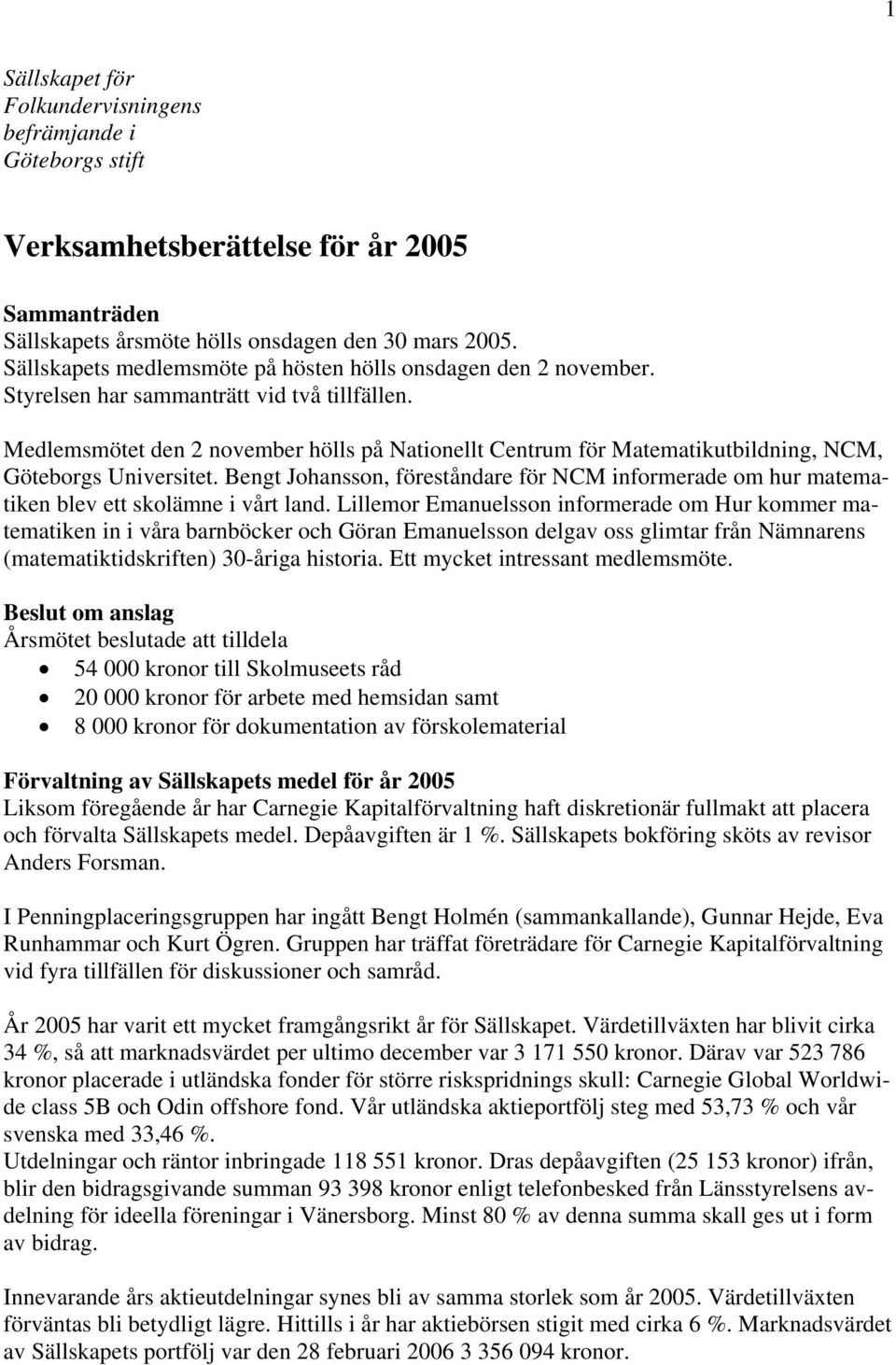 1

Sällskapet för
Folkundervisningens
befrämjande i
Göteborgs stift

Verksamhetsberättelse för år 2005

Sammanträden
Sällskapets årsmöte hölls onsdagen den 30 mars 2005.
Sällskapets medlemsmöte på hösten hölls onsdagen den 2 november.
Styrelsen har sammanträtt vid två tillfällen.

Medlemsmötet den 2 november hölls på Nationellt Centrum för Matematikutbildning, NCM, Göteborgs Universitet. Bengt Johansson, föreståndare för NCM informerade om hur matematiken blev ett skolämne i vårt land. Lillemor Emanuelsson informerade om Hur kommer matematiken in i våra barnböcker och Göran Emanuelsson delgav oss glimtar från Nämnarens (matematiktidskriften) 30-åriga historia. Ett mycket intressant medlemsmöte.

Beslut om anslag
Årsmötet beslutade att tilldela
• 54 000 kronor till Skolmuseets råd
• 20 000 kronor för arbete med hemsidan samt
• 8 000 kronor för dokumentation av förskolematerial

Förvaltning av Sällskapets medel för år 2005
Liksom föregående år har Carnegie Kapitalförvaltning haft diskretionär fullmakt att placera och förvalta Sällskapets medel. Depåavgiften är 1 %. Sällskapets bokföring sköts av revisor Anders Forsman.

I Penningplaceringsgruppen har ingått Bengt Holmén (sammankallande), Gunnar Hejde, Eva Runhammar och Kurt Ögren. Gruppen har träffat företrädare för Carnegie Kapitalförvaltning vid fyra tillfällen för diskussioner och samråd.

År 2005 har varit ett mycket framgångsrikt år för Sällskapet. Värdetillväxten har blivit cirka 34 %, så att marknadsvärdet per ultimo december var 3 171 550 kronor. Därav var 523 786 kronor placerade i utländska fonder för större riskspridnings skull: Carnegie Global Worldwide class 5B och Odin offshore fond. Vår utländska aktieportfölj steg med 53,73 % och vår svenska med 33,46 %.
Utdelningar och räntor inbringade 118 551 kronor. Dras depåavgiften (25 153 kronor) ifrån, blir den bidragsgivande summan 93 398 kronor enligt telefonbesked från Länsstyrelsens avdelning för ideella föreningar i Vänersborg. Minst 80 % av denna summa skall ges ut i form av bidrag.

Innevarande års aktieutdelningar synes bli av samma storlek som år 2005. Värdetillväxten förväntas bli betydligt lägre. Hittills i år har aktiebörsen stigit med cirka 6 %. Marknadsvärdet av Sällskapets portfölj var den 28 februari 2006 3 356 094 kronor.